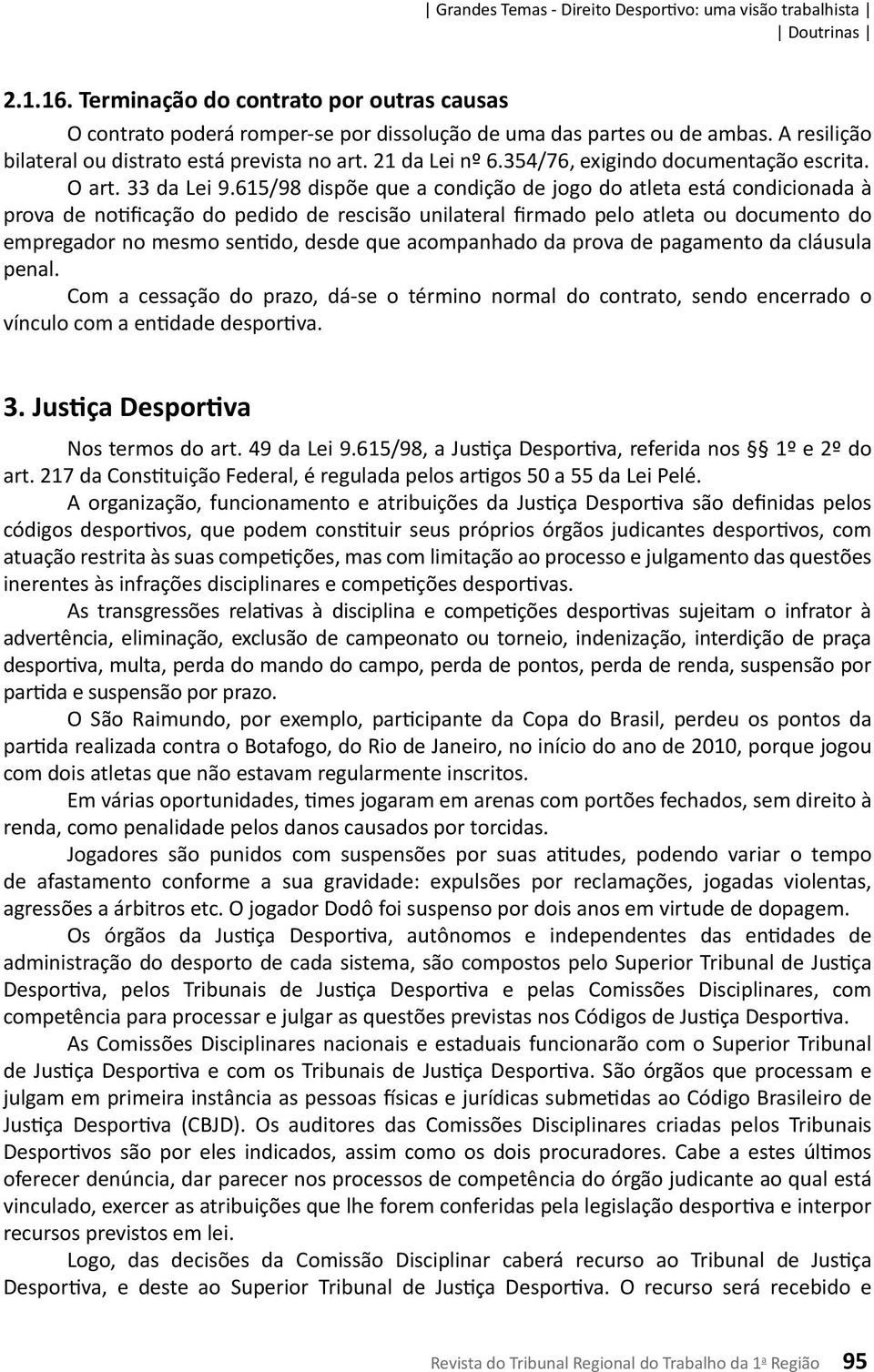 | Grandes Temas - Direito Desportivo: uma visão trabalhista |
| Doutrinas |

2.1.16. Terminação do contrato por outras causas

O contrato poderá romper-se por dissolução de uma das partes ou de ambas. A resilição bilateral ou distrato está prevista no art. 21 da Lei nº 6.354/76, exigindo documentação escrita. O art. 33 da Lei 9.615/98 dispõe que a condição de jogo do atleta está condicionada à prova de notificação do pedido de rescisão unilateral firmado pelo atleta ou documento do empregador no mesmo sentido, desde que acompanhado da prova de pagamento da cláusula penal.

Com a cessação do prazo, dá-se o término normal do contrato, sendo encerrado o vínculo com a entidade desportiva.

3. Justiça Desportiva

Nos termos do art. 49 da Lei 9.615/98, a Justiça Desportiva, referida nos §§ 1º e 2º do art. 217 da Constituição Federal, é regulada pelos artigos 50 a 55 da Lei Pelé.

A organização, funcionamento e atribuições da Justiça Desportiva são definidas pelos códigos desportivos, que podem constituir seus próprios órgãos judicantes desportivos, com atuação restrita às suas competições, mas com limitação ao processo e julgamento das questões inerentes às infrações disciplinares e competições desportivas.

As transgressões relativas à disciplina e competições desportivas sujeitam o infrator à advertência, eliminação, exclusão de campeonato ou torneio, indenização, interdição de praça desportiva, multa, perda do mando do campo, perda de pontos, perda de renda, suspensão por partida e suspensão por prazo.

O São Raimundo, por exemplo, participante da Copa do Brasil, perdeu os pontos da partida realizada contra o Botafogo, do Rio de Janeiro, no início do ano de 2010, porque jogou com dois atletas que não estavam regularmente inscritos.

Em várias oportunidades, times jogaram em arenas com portões fechados, sem direito à renda, como penalidade pelos danos causados por torcidas.

Jogadores são punidos com suspensões por suas atitudes, podendo variar o tempo de afastamento conforme a sua gravidade: expulsões por reclamações, jogadas violentas, agressões a árbitros etc. O jogador Dodô foi suspenso por dois anos em virtude de dopagem.

Os órgãos da Justiça Desportiva, autônomos e independentes das entidades de administração do desporto de cada sistema, são compostos pelo Superior Tribunal de Justiça Desportiva, pelos Tribunais de Justiça Desportiva e pelas Comissões Disciplinares, com competência para processar e julgar as questões previstas nos Códigos de Justiça Desportiva.

As Comissões Disciplinares nacionais e estaduais funcionarão com o Superior Tribunal de Justiça Desportiva e com os Tribunais de Justiça Desportiva. São órgãos que processam e julgam em primeira instância as pessoas físicas e jurídicas submetidas ao Código Brasileiro de Justiça Desportiva (CBJD). Os auditores das Comissões Disciplinares criadas pelos Tribunais Desportivos são por eles indicados, assim como os dois procuradores. Cabe a estes últimos oferecer denúncia, dar parecer nos processos de competência do órgão judicante ao qual está vinculado, exercer as atribuições que lhe forem conferidas pela legislação desportiva e interpor recursos previstos em lei.

Logo, das decisões da Comissão Disciplinar caberá recurso ao Tribunal de Justiça Desportiva, e deste ao Superior Tribunal de Justiça Desportiva. O recurso será recebido e

Revista do Tribunal Regional do Trabalho da 1ª Região 95